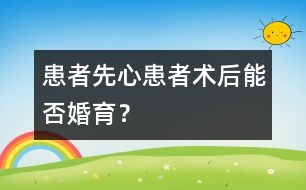 患者先心患者术后能否婚育？